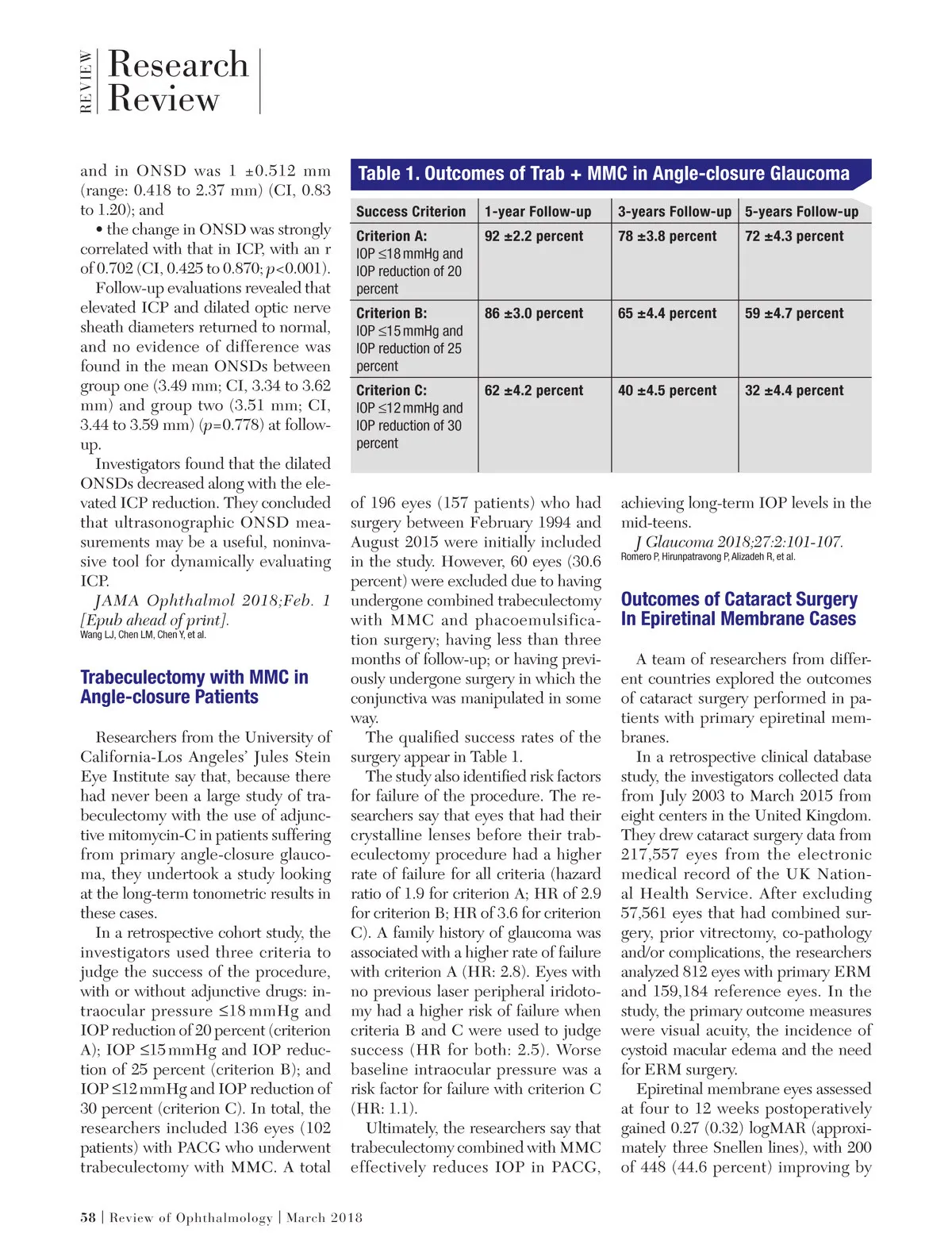 REVIEW Research Review

and in ONSD was 1 ±0.512 mm (range: 0.418 to 2.37 mm) (CI, 0.83 to 1.20); and

• the change in ONSD was strongly correlated with that in ICP, with an r of 0.702 (CI, 0.425 to 0.870; $p$<0.001).

Follow-up evaluations revealed that elevated ICP and dilated optic nerve sheath diameters returned to normal, and no evidence of difference was found in the mean ONSDs between group one (3.49 mm; CI, 3.34 to 3.62 mm) and group two (3.51 mm; CI, 3.44 to 3.59 mm) ($p$=0.778) at follow-up.

Investigators found that the dilated ONSDs decreased along with the elevated ICP reduction. They concluded that ultrasonographic ONSD measurements may be a useful, noninvasive tool for dynamically evaluating ICP.

JAMA Ophthalmol 2018;Feb. 1 [Epub ahead of print].
Wang LJ, Chen LM, Chen Y, et al.

Trabeculectomy with MMC in Angle-closure Patients

Researchers from the University of California-Los Angeles' Jules Stein Eye Institute say that, because there had never been a large study of trabeculectomy with the use of adjunctive mitomycin-C in patients suffering from primary angle-closure glaucoma, they undertook a study looking at the long-term tonometric results in these cases.

In a retrospective cohort study, the investigators used three criteria to judge the success of the procedure, with or without adjunctive drugs: intraocular pressure ≤18 mmHg and IOP reduction of 20 percent (criterion A); IOP ≤15 mmHg and IOP reduction of 25 percent (criterion B); and IOP ≤12 mmHg and IOP reduction of 30 percent (criterion C). In total, the researchers included 136 eyes (102 patients) with PACG who underwent trabeculectomy with MMC. A total

Table 1. Outcomes of Trab + MMC in Angle-closure Glaucoma

| Success Criterion | 1-year Follow-up | 3-years Follow-up | 5-years Follow-up |
|---|---|---|---|
| Criterion A: IOP ≤18 mmHg and IOP reduction of 20 percent | 92 ±2.2 percent | 78 ±3.8 percent | 72 ±4.3 percent |
| Criterion B: IOP ≤15 mmHg and IOP reduction of 25 percent | 86 ±3.0 percent | 65 ±4.4 percent | 59 ±4.7 percent |
| Criterion C: IOP ≤12 mmHg and IOP reduction of 30 percent | 62 ±4.2 percent | 40 ±4.5 percent | 32 ±4.4 percent |

of 196 eyes (157 patients) who had surgery between February 1994 and August 2015 were initially included in the study. However, 60 eyes (30.6 percent) were excluded due to having undergone combined trabeculectomy with MMC and phacoemulsification surgery; having less than three months of follow-up; or having previously undergone surgery in which the conjunctiva was manipulated in some way.

The qualified success rates of the surgery appear in Table 1.

The study also identified risk factors for failure of the procedure. The researchers say that eyes that had their crystalline lenses before their trabeculectomy procedure had a higher rate of failure for all criteria (hazard ratio of 1.9 for criterion A; HR of 2.9 for criterion B; HR of 3.6 for criterion C). A family history of glaucoma was associated with a higher rate of failure with criterion A (HR: 2.8). Eyes with no previous laser peripheral iridotomy had a higher risk of failure when criteria B and C were used to judge success (HR for both: 2.5). Worse baseline intraocular pressure was a risk factor for failure with criterion C (HR: 1.1).

Ultimately, the researchers say that trabeculectomy combined with MMC effectively reduces IOP in PACG, achieving long-term IOP levels in the mid-teens.

J Glaucoma 2018;27:2:101-107.
Romero P, Hirunpatravong P, Alizadeh R, et al.

Outcomes of Cataract Surgery In Epiretinal Membrane Cases

A team of researchers from different countries explored the outcomes of cataract surgery performed in patients with primary epiretinal membranes.

In a retrospective clinical database study, the investigators collected data from July 2003 to March 2015 from eight centers in the United Kingdom. They drew cataract surgery data from 217,557 eyes from the electronic medical record of the UK National Health Service. After excluding 57,561 eyes that had combined surgery, prior vitrectomy, co-pathology and/or complications, the researchers analyzed 812 eyes with primary ERM and 159,184 reference eyes. In the study, the primary outcome measures were visual acuity, the incidence of cystoid macular edema and the need for ERM surgery.

Epiretinal membrane eyes assessed at four to 12 weeks postoperatively gained 0.27 (0.32) logMAR (approximately three Snellen lines), with 200 of 448 (44.6 percent) improving by

58 | Review of Ophthalmology | March 2018